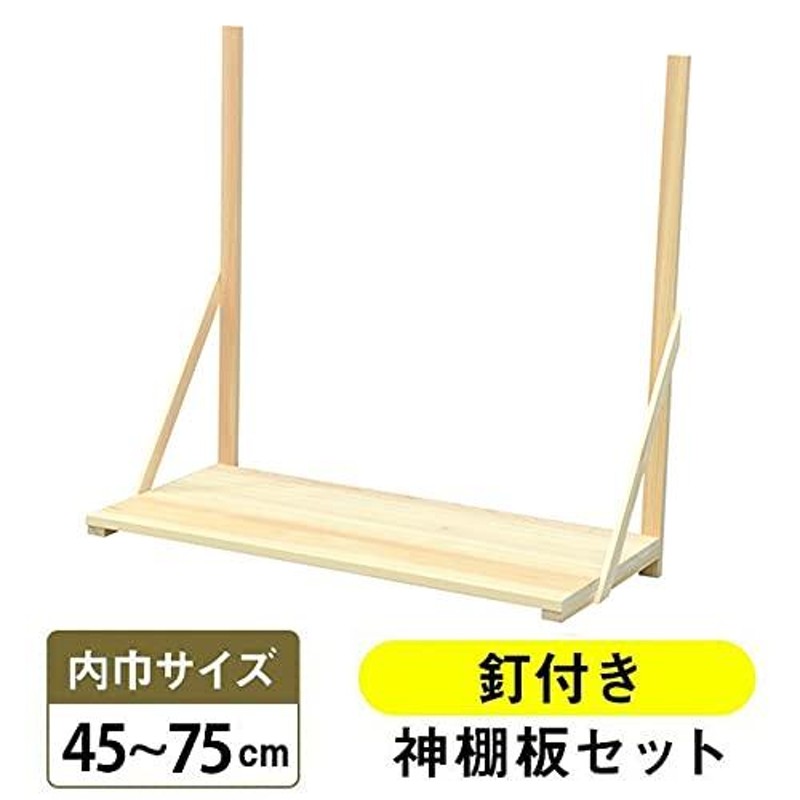 内巾サイズ
45~75cm

釘付き
神棚板セット